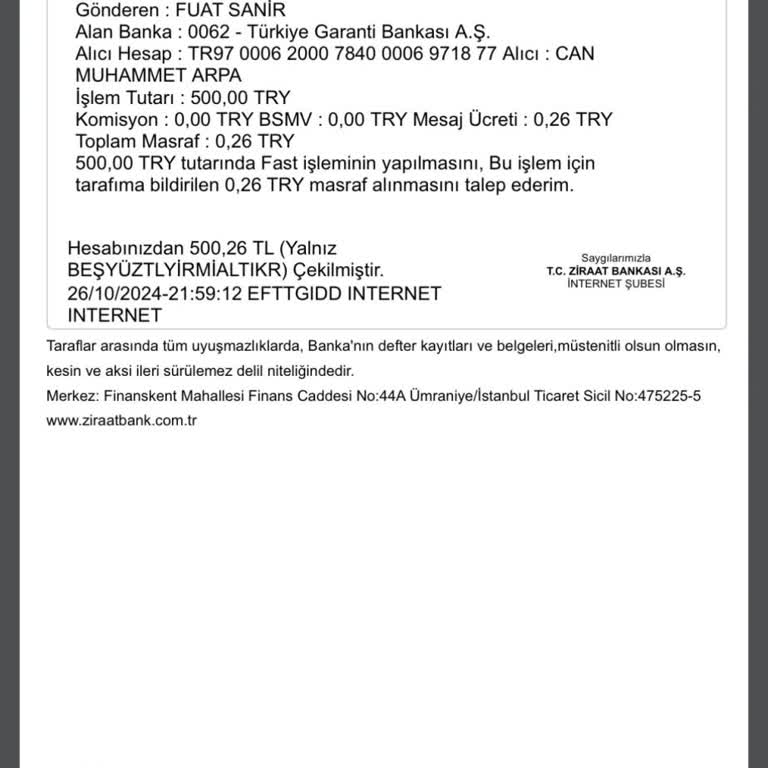 Gönderen : FUAT SANİR
Alan Banka : 0062 - Türkiye Garanti Bankası A.Ş.
Alıcı Hesap : TR97 0006 2000 7840 0006 9718 77 Alıcı : CAN MUHAMMET ARPA
İşlem Tutarı : 500,00 TRY
Komisyon : 0,00 TRY BSMV : 0,00 TRY Mesaj Ücreti : 0,26 TRY
Toplam Masraf : 0,26 TRY
500,00 TRY tutarında Fast işleminin yapılmasını, Bu işlem için tarafıma bildirilen 0,26 TRY masraf alınmasını talep ederim.

Hesabınızdan 500,26 TL (Yalnız BEŞYÜZTLYİRMİALTIKR) Çekilmiştir.
26/10/2024-21:59:12 EFTTGIDD INTERNET INTERNET

Saygılarımızla
T.C. ZİRAAT BANKASI A.Ş.
İNTERNET ŞUBESİ

Taraflar arasında tüm uyuşmazlıklarda, Banka'nın defter kayıtları ve belgeleri,müstenitli olsun olmasın, kesin ve aksi ileri sürülemez delil niteliğindedir.
Merkez: Finanskent Mahallesi Finans Caddesi No:44A Ümraniye/İstanbul Ticaret Sicil No:475225-5
www.ziraatbank.com.tr